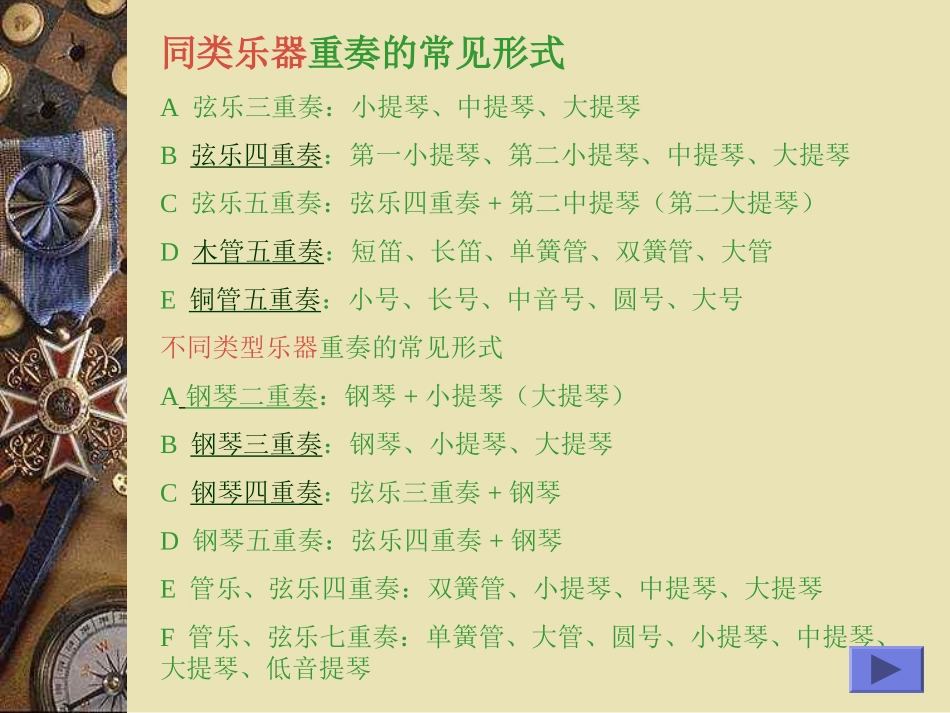 同类乐器重奏的常见形式

A 弦乐三重奏：小提琴、中提琴、大提琴

B 弦乐四重奏：第一小提琴、第二小提琴、中提琴、大提琴

C 弦乐五重奏：弦乐四重奏 + 第二中提琴（第二大提琴）

D 木管五重奏：短笛、长笛、单簧管、双簧管、大管

E 铜管五重奏：小号、长号、中音号、圆号、大号

不同类型乐器重奏的常见形式

A 钢琴二重奏：钢琴 + 小提琴（大提琴）

B 钢琴三重奏：钢琴、小提琴、大提琴

C 钢琴四重奏：弦乐三重奏 + 钢琴

D 钢琴五重奏：弦乐四重奏 + 钢琴

E 管乐、弦乐四重奏：双簧管、小提琴、中提琴、大提琴

F 管乐、弦乐七重奏：单簧管、大管、圆号、小提琴、中提琴、大提琴、低音提琴